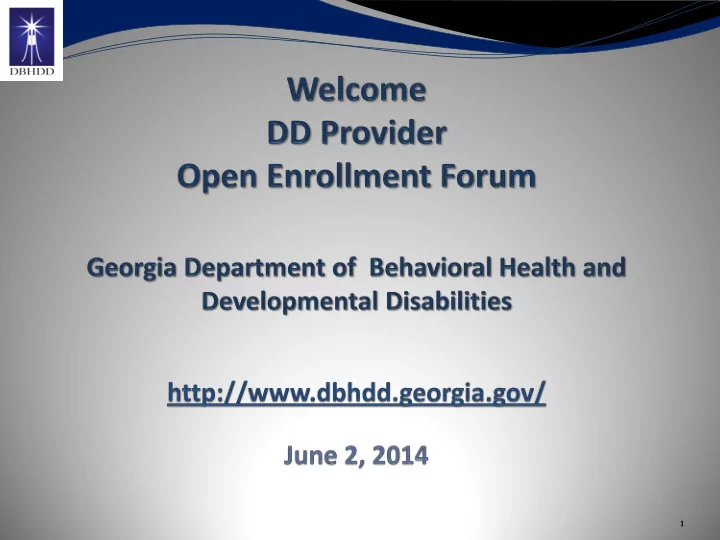 DBHDD

Welcome
DD Provider
Open Enrollment Forum

Georgia Department of Behavioral Health and Developmental Disabilities

http://www.dbhdd.georgia.gov/

June 2, 2014

1